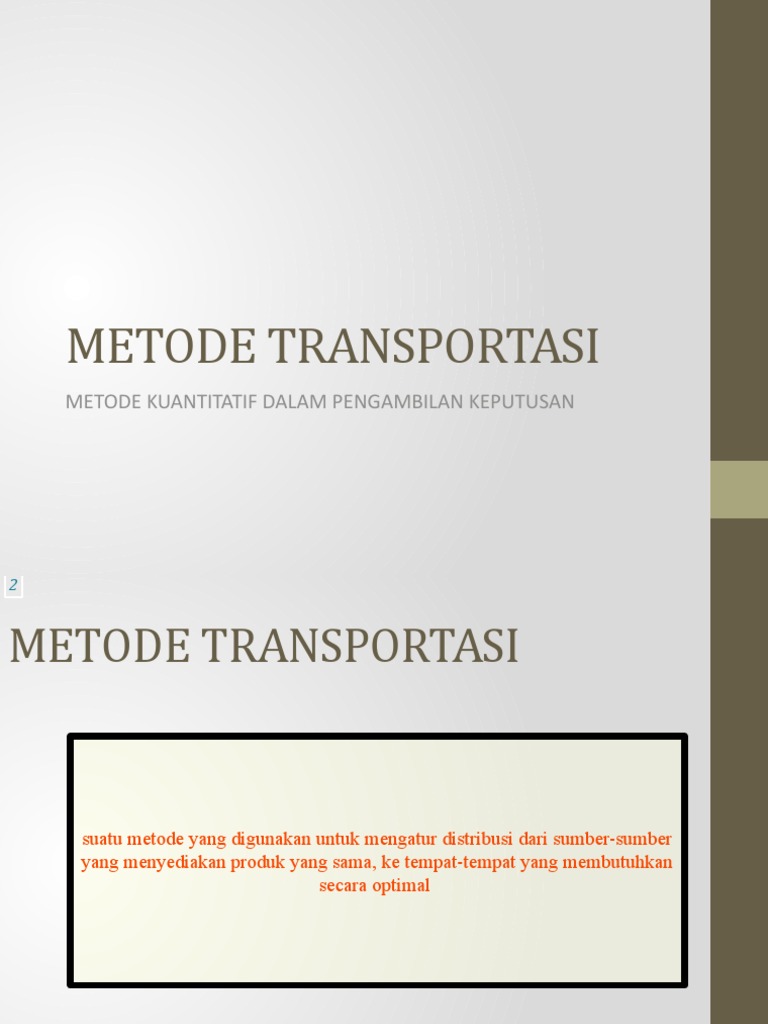 METODE TRANSPORTASI

METODE KUANTITATIF DALAM PENGAMBILAN KEPUTUSAN

2

METODE TRANSPORTASI

suatu metode yang digunakan untuk mengatur distribusi dari sumber-sumber yang menyediakan produk yang sama, ke tempat-tempat yang membutuhkan secara optimal